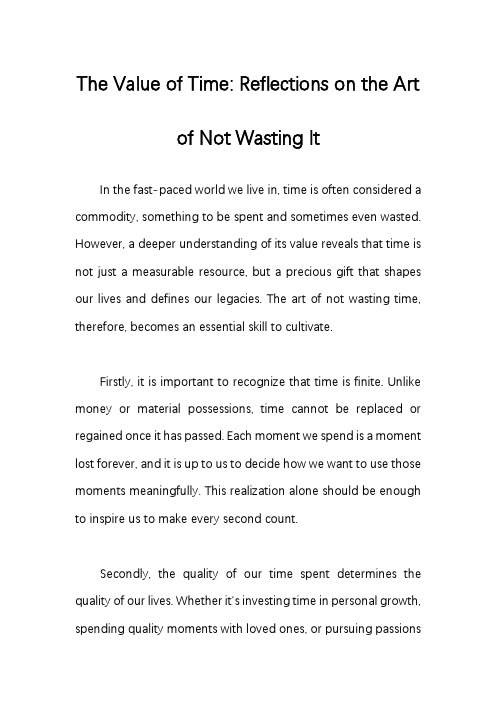 The Value of Time: Reflections on the Art of Not Wasting It

In the fast-paced world we live in, time is often considered a commodity, something to be spent and sometimes even wasted. However, a deeper understanding of its value reveals that time is not just a measurable resource, but a precious gift that shapes our lives and defines our legacies. The art of not wasting time, therefore, becomes an essential skill to cultivate.

Firstly, it is important to recognize that time is finite. Unlike money or material possessions, time cannot be replaced or regained once it has passed. Each moment we spend is a moment lost forever, and it is up to us to decide how we want to use those moments meaningfully. This realization alone should be enough to inspire us to make every second count.

Secondly, the quality of our time spent determines the quality of our lives. Whether it's investing time in personal growth, spending quality moments with loved ones, or pursuing passions